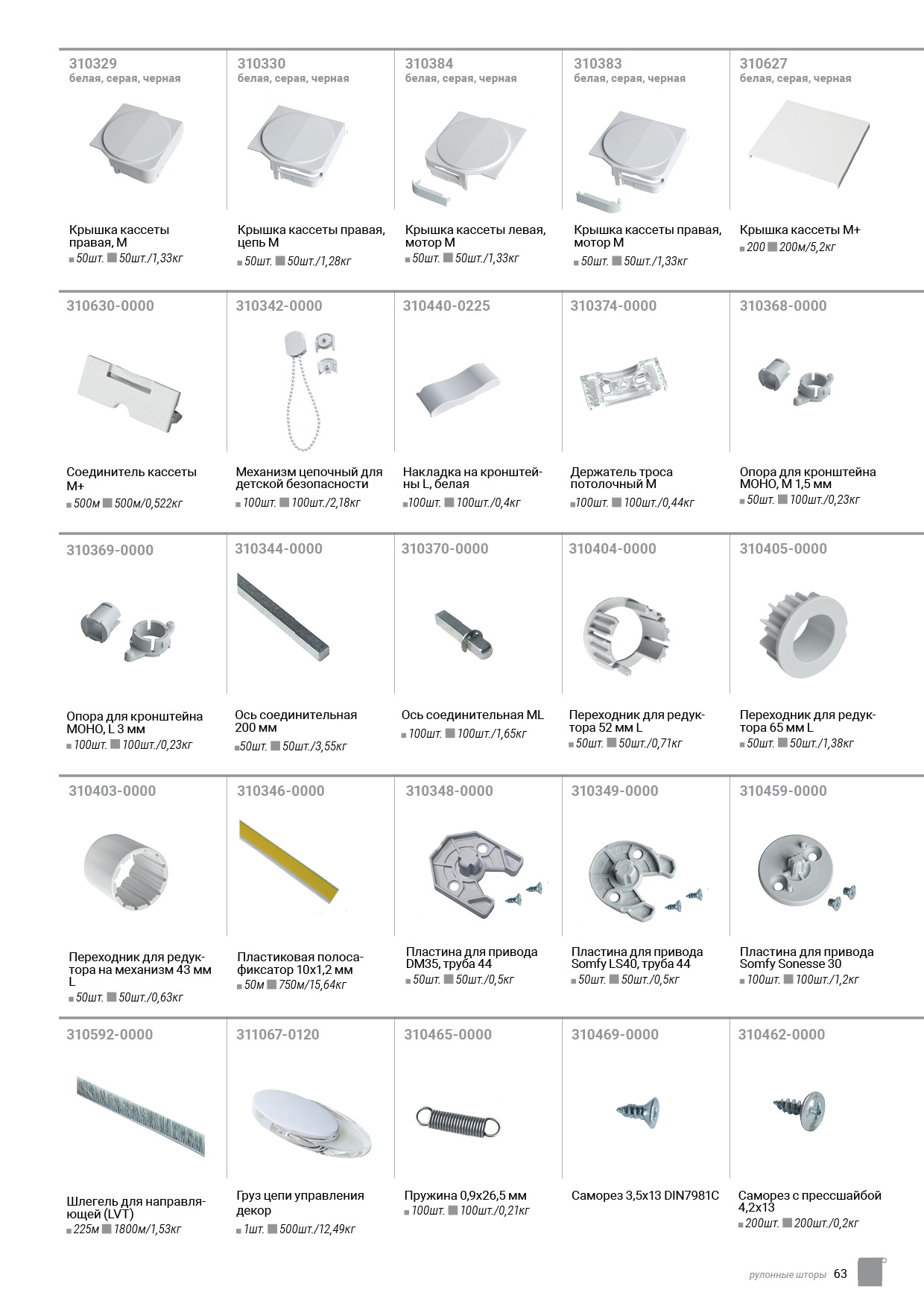 310329
белая, серая, черная

Крышка кассеты правая, М
50шт. 50шт./1,33кг

310330
белая, серая, черная

Крышка кассеты правая, цепь М
50шт. 50шт./1,28кг

310384
белая, серая, черная

Крышка кассеты левая, мотор М
50шт. 50шт./1,33кг

310383
белая, серая, черная

Крышка кассеты правая, мотор М
50шт. 50шт./1,33кг

310627
белая, серая, черная

Крышка кассеты М+
200 200м/5,2кг

310630-0000

Соединитель кассеты М+
500м 500м/0,522кг

310342-0000

Механизм цепочный для детской безопасности
100шт. 100шт./2,18кг

310440-0225

Накладка на кронштейны L, белая
100шт. 100шт./0,4кг

310374-0000

Держатель троса потолочный М
100шт. 100шт./0,44кг

310368-0000

Опора для кронштейна МОНО, М 1,5 мм
50шт. 100шт./0,23кг

310369-0000

Опора для кронштейна МОНО, L 3 мм
100шт. 100шт./0,23кг

310344-0000

Ось соединительная 200 мм
50шт. 50шт./3,55кг

310370-0000

Ось соединительная ML
100шт. 100шт./1,65кг

310404-0000

Переходник для редуктора 52 мм L
50шт. 50шт./0,71кг

310405-0000

Переходник для редуктора 65 мм L
50шт. 50шт./1,38кг

310403-0000

Переходник для редуктора на механизм 43 мм L
50шт. 50шт./0,63кг

310346-0000

Пластиковая полоса-фиксатор 10х1,2 мм
50м 750м/15,64кг

310348-0000

Пластина для привода DM35, труба 44
50шт. 50шт./0,5кг

310349-0000

Пластина для привода Somfy LS40, труба 44
50шт. 50шт./0,5кг

310459-0000

Пластина для привода Somfy Sonesse 30
100шт. 100шт./1,2кг

310592-0000

Шлегель для направляющей (LVT)
225м 1800м/1,53кг

311067-0120

Груз цепи управления декор
1шт. 500шт./12,49кг

310465-0000

Пружина 0,9х26,5 мм
100шт. 100шт./0,21кг

310469-0000

Саморез 3,5х13 DIN7981C

310462-0000

Саморез с прессшайбой 4,2х13
200шт. 200шт./0,2кг

рулонные шторы 63